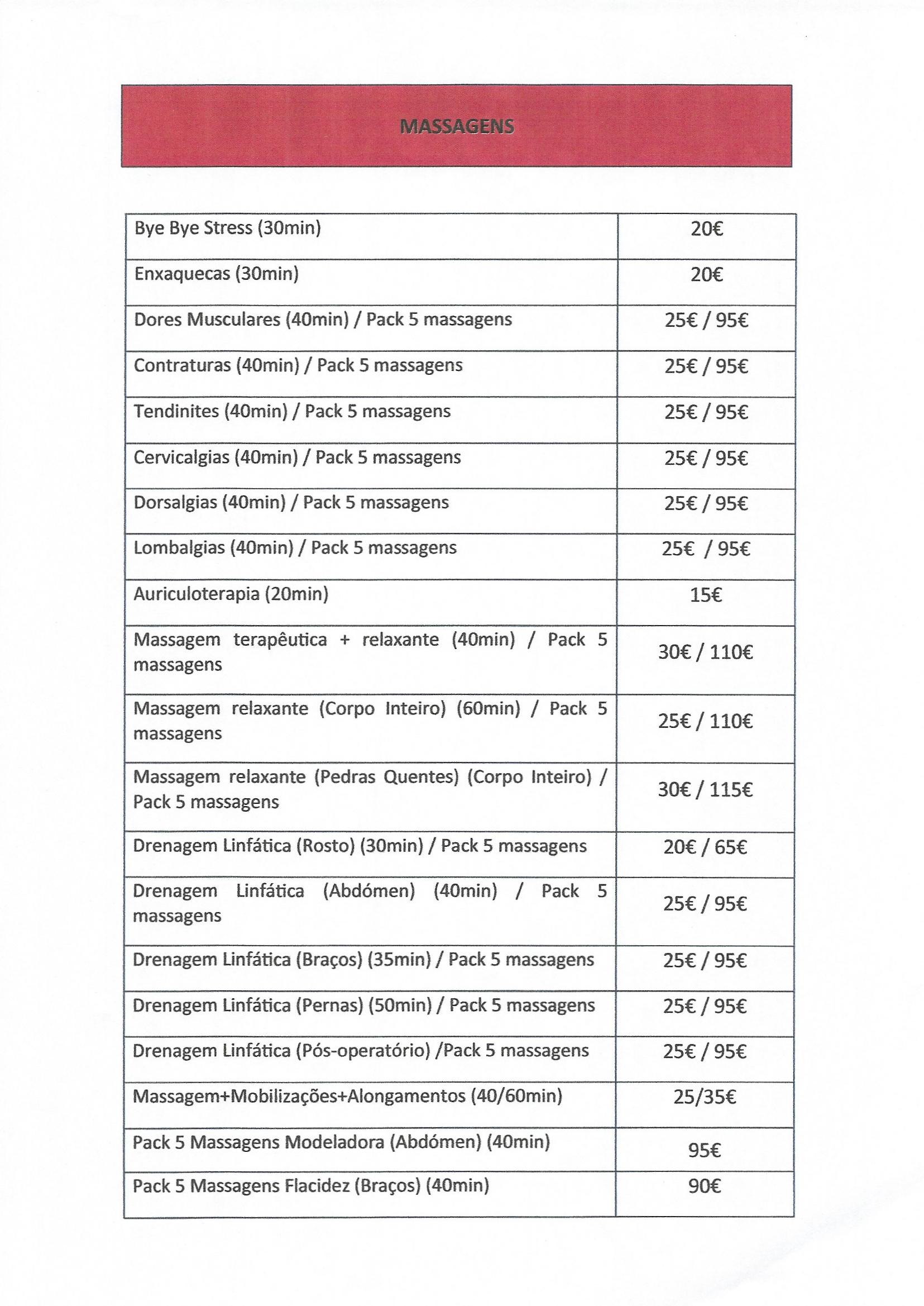 MASSAGENS

| | |
|---|---|
| Bye Bye Stress (30min) | 20€ |
| Enxaquecas (30min) | 20€ |
| Dores Musculares (40min) / Pack 5 massagens | 25€ / 95€ |
| Contraturas (40min) / Pack 5 massagens | 25€ / 95€ |
| Tendinites (40min) / Pack 5 massagens | 25€ / 95€ |
| Cervicalgias (40min) / Pack 5 massagens | 25€ / 95€ |
| Dorsalgias (40min) / Pack 5 massagens | 25€ / 95€ |
| Lombalgias (40min) / Pack 5 massagens | 25€ / 95€ |
| Auriculoterapia (20min) | 15€ |
| Massagem terapêutica + relaxante (40min) / Pack 5 massagens | 30€ / 110€ |
| Massagem relaxante (Corpo Inteiro) (60min) / Pack 5 massagens | 25€ / 110€ |
| Massagem relaxante (Pedras Quentes) (Corpo Inteiro) / Pack 5 massagens | 30€ / 115€ |
| Drenagem Linfática (Rosto) (30min) / Pack 5 massagens | 20€ / 65€ |
| Drenagem Linfática (Abdómen) (40min) / Pack 5 massagens | 25€ / 95€ |
| Drenagem Linfática (Braços) (35min) / Pack 5 massagens | 25€ / 95€ |
| Drenagem Linfática (Pernas) (50min) / Pack 5 massagens | 25€ / 95€ |
| Drenagem Linfática (Pós-operatório) /Pack 5 massagens | 25€ / 95€ |
| Massagem+Mobilizações+Alongamentos (40/60min) | 25/35€ |
| Pack 5 Massagens Modeladora (Abdómen) (40min) | 95€ |
| Pack 5 Massagens Flacidez (Braços) (40min) | 90€ |